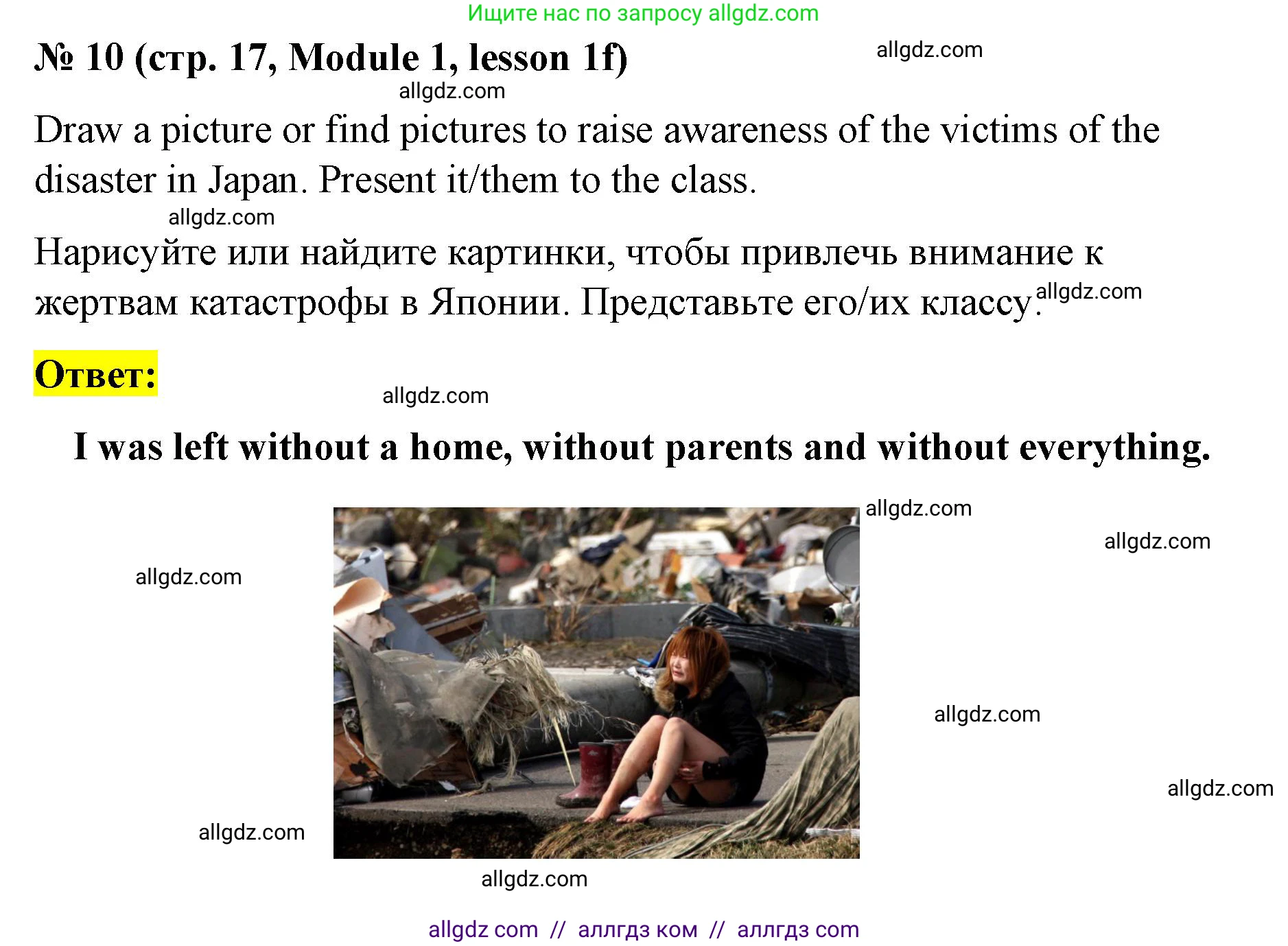 Ищите нас по запросу allgdz.com

№ 10 (стр. 17, Module 1, lesson 1f)

allgdz.com

allgdz.com

Draw a picture or find pictures to raise awareness of the victims of the disaster in Japan. Present it/them to the class.

allgdz.com

Нарисуйте или найдите картинки, чтобы привлечь внимание к жертвам катастрофы в Японии. Представьте его/их классу.

allgdz.com

Ответ:

allgdz.com

I was left without a home, without parents and without everything.

allgdz.com

allgdz.com

allgdz.com

allgdz.com

allgdz.com

allgdz.com

allgdz.com

allgdz com // аллгдз ком // аллгдз com